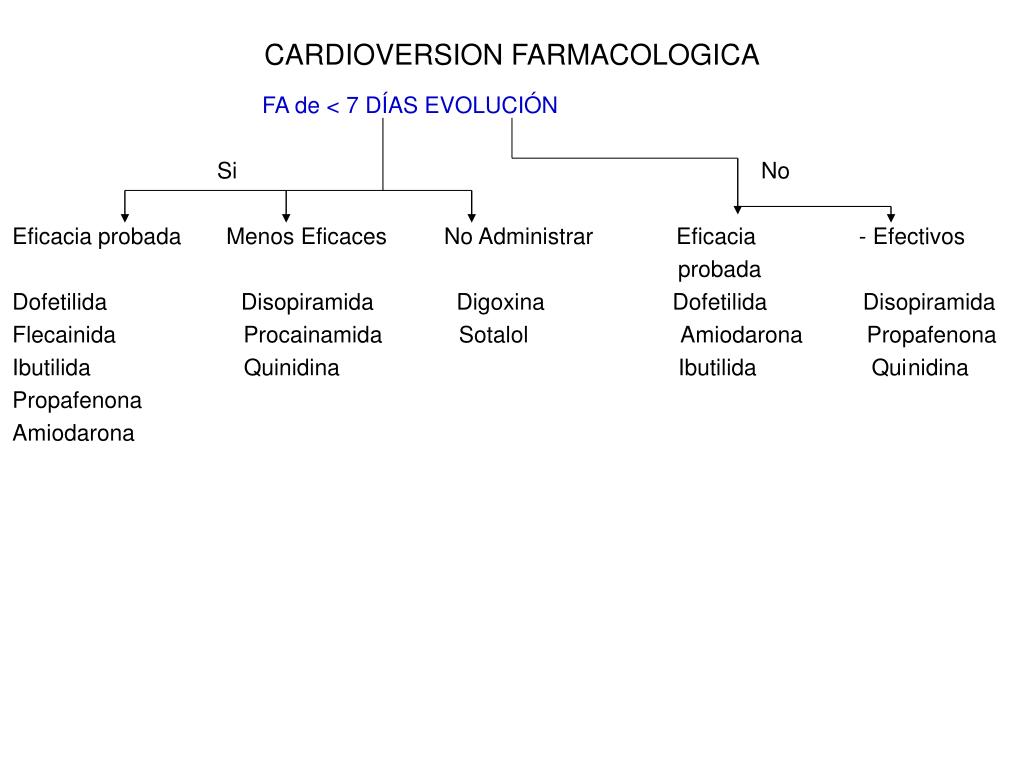 CARDIOVERSION FARMACOLOGICA

FA de < 7 DÍAS EVOLUCIÓN

Si

No

Eficacia probada

Dofetilida
Flecainida
Ibutilida
Propafenona
Amiodarona

Menos Eficaces

Disopiramida
Procainamida
Quinidina

No Administrar

Digoxina
Sotalol

Eficacia probada

Dofetilida
Amiodarona
Ibutilida

- Efectivos

Disopiramida
Propafenona
Quinidina